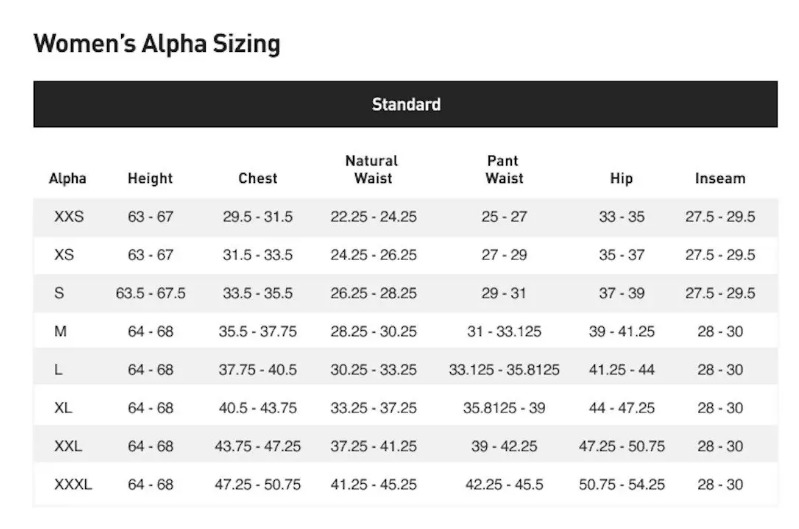 Women's Alpha Sizing

Standard

| Alpha | Height | Chest | Natural Waist | Pant Waist | Hip | Inseam |
|---|---|---|---|---|---|---|
| XXS | 63 - 67 | 29.5 - 31.5 | 22.25 - 24.25 | 25 - 27 | 33 - 35 | 27.5 - 29.5 |
| XS | 63 - 67 | 31.5 - 33.5 | 24.25 - 26.25 | 27 - 29 | 35 - 37 | 27.5 - 29.5 |
| S | 63.5 - 67.5 | 33.5 - 35.5 | 26.25 - 28.25 | 29 - 31 | 37 - 39 | 27.5 - 29.5 |
| M | 64 - 68 | 35.5 - 37.75 | 28.25 - 30.25 | 31 - 33.125 | 39 - 41.25 | 28 - 30 |
| L | 64 - 68 | 37.75 - 40.5 | 30.25 - 33.25 | 33.125 - 35.8125 | 41.25 - 44 | 28 - 30 |
| XL | 64 - 68 | 40.5 - 43.75 | 33.25 - 37.25 | 35.8125 - 39 | 44 - 47.25 | 28 - 30 |
| XXL | 64 - 68 | 43.75 - 47.25 | 37.25 - 41.25 | 39 - 42.25 | 47.25 - 50.75 | 28 - 30 |
| XXXL | 64 - 68 | 47.25 - 50.75 | 41.25 - 45.25 | 42.25 - 45.5 | 50.75 - 54.25 | 28 - 30 |